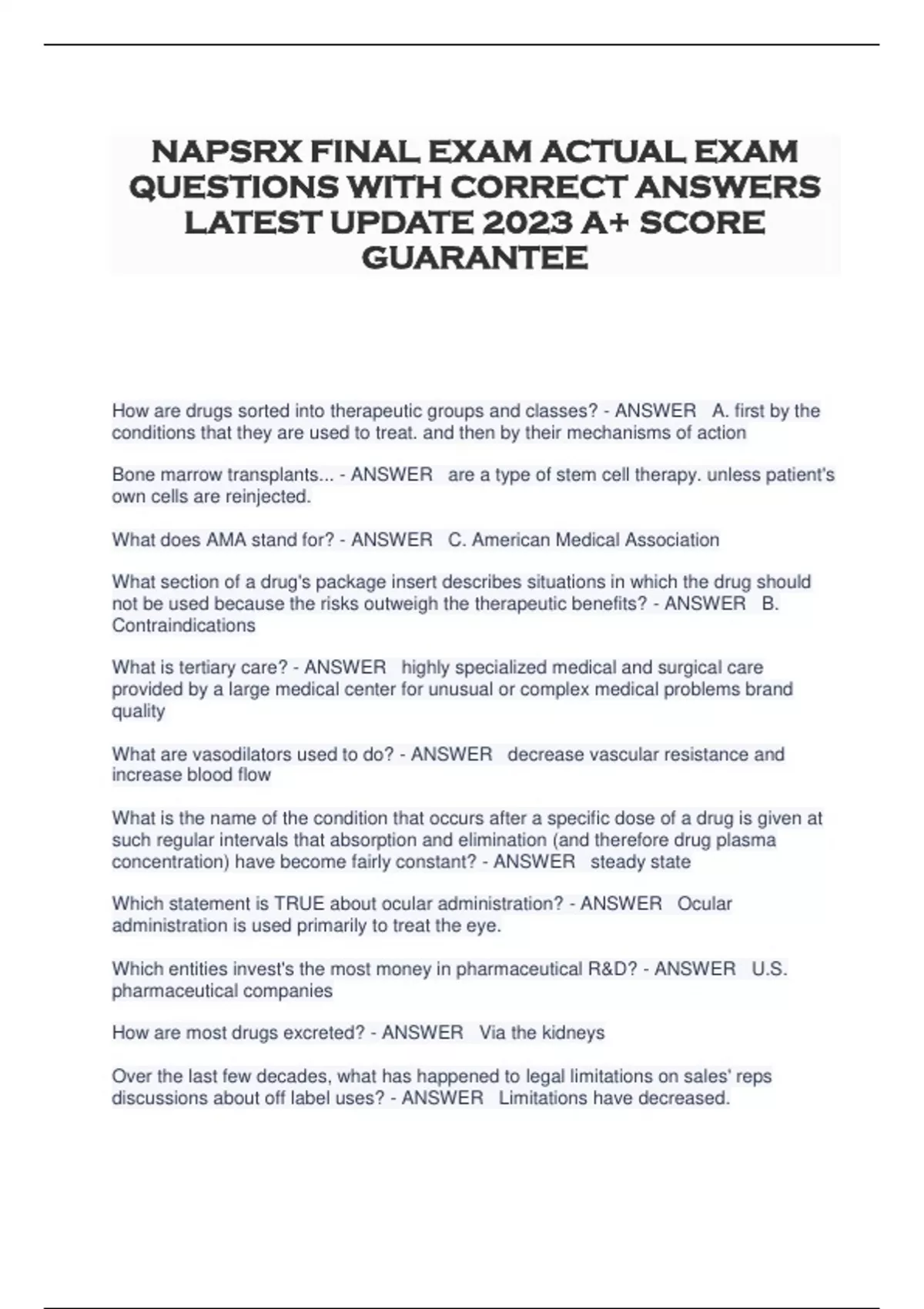 NAPSRX FINAL EXAM ACTUAL EXAM QUESTIONS WITH CORRECT ANSWERS LATEST UPDATE 2023 A+ SCORE GUARANTEE

How are drugs sorted into therapeutic groups and classes? - ANSWER A. first by the conditions that they are used to treat. and then by their mechanisms of action

Bone marrow transplants... - ANSWER are a type of stem cell therapy. unless patient's own cells are reinjected.

What does AMA stand for? - ANSWER C. American Medical Association

What section of a drug's package insert describes situations in which the drug should not be used because the risks outweigh the therapeutic benefits? - ANSWER B. Contraindications

What is tertiary care? - ANSWER highly specialized medical and surgical care provided by a large medical center for unusual or complex medical problems brand quality

What are vasodilators used to do? - ANSWER decrease vascular resistance and increase blood flow

What is the name of the condition that occurs after a specific dose of a drug is given at such regular intervals that absorption and elimination (and therefore drug plasma concentration) have become fairly constant? - ANSWER steady state

Which statement is TRUE about ocular administration? - ANSWER Ocular administration is used primarily to treat the eye.

Which entities invest's the most money in pharmaceutical R&D? - ANSWER U.S. pharmaceutical companies

How are most drugs excreted? - ANSWER Via the kidneys

Over the last few decades, what has happened to legal limitations on sales' reps discussions about off label uses? - ANSWER Limitations have decreased.